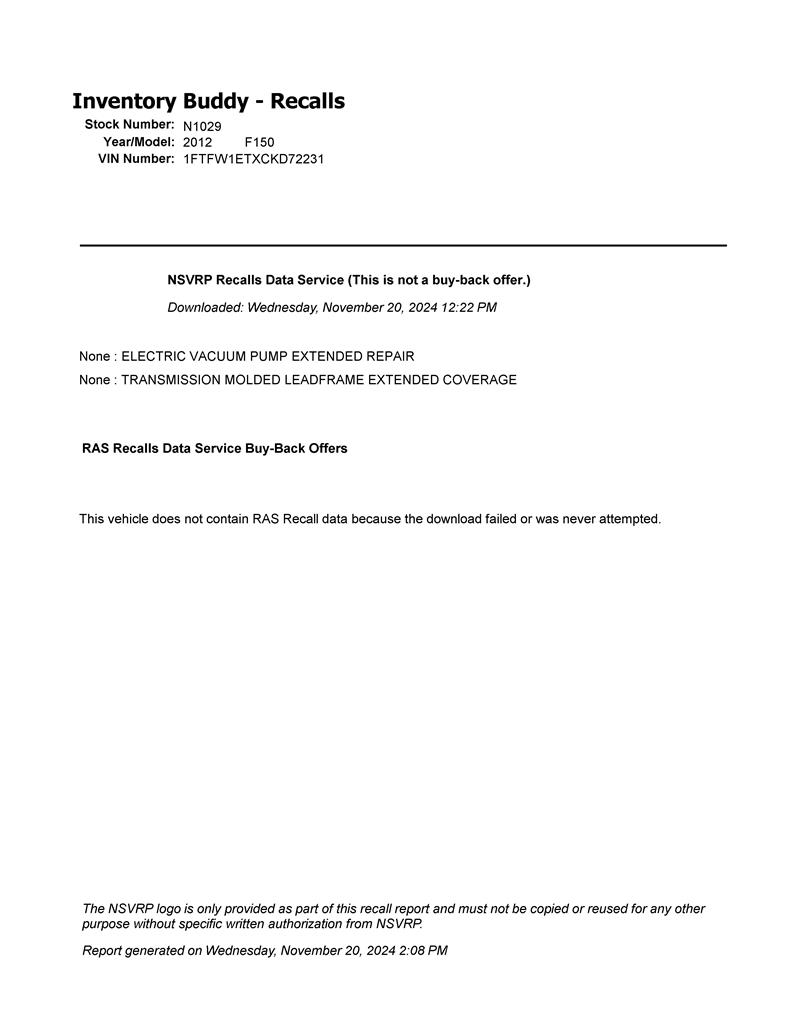 Inventory Buddy - Recalls

Stock Number: N1029
Year/Model: 2012 F150
VIN Number: 1FTFW1ETXCKD72231

NSVRP Recalls Data Service (This is not a buy-back offer.)

Downloaded: Wednesday, November 20, 2024 12:22 PM

None : ELECTRIC VACUUM PUMP EXTENDED REPAIR

None : TRANSMISSION MOLDED LEADFRAME EXTENDED COVERAGE

RAS Recalls Data Service Buy-Back Offers

This vehicle does not contain RAS Recall data because the download failed or was never attempted.

The NSVRP logo is only provided as part of this recall report and must not be copied or reused for any other purpose without specific written authorization from NSVRP.

Report generated on Wednesday, November 20, 2024 2:08 PM